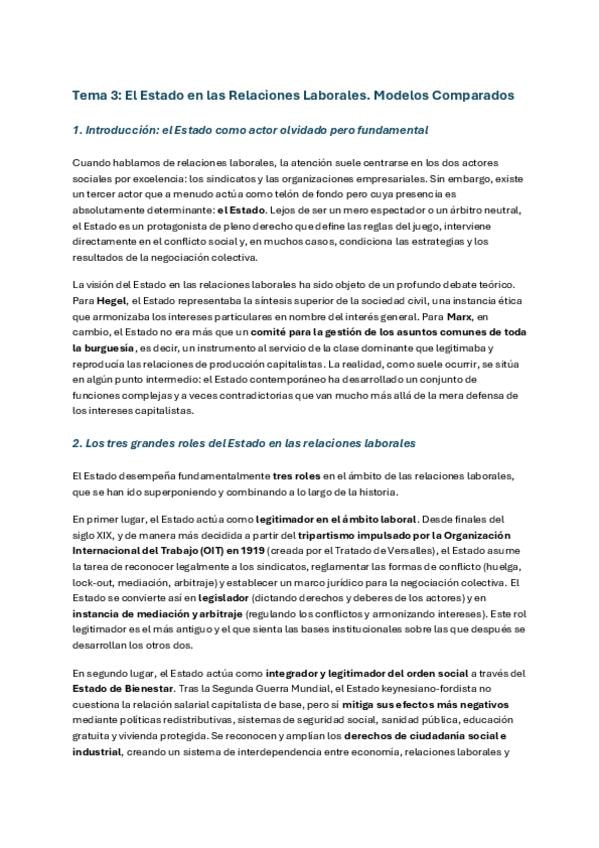 Tema 3: El Estado en las Relaciones Laborales. Modelos Comparados

1. Introducción: el Estado como actor olvidado pero fundamental

Cuando hablamos de relaciones laborales, la atención suele centrarse en los dos actores sociales por excelencia: los sindicatos y las organizaciones empresariales. Sin embargo, existe un tercer actor que a menudo actúa como telón de fondo pero cuya presencia es absolutamente determinante: el Estado. Lejos de ser un mero espectador o un árbitro neutral, el Estado es un protagonista de pleno derecho que define las reglas del juego, interviene directamente en el conflicto social y, en muchos casos, condiciona las estrategias y los resultados de la negociación colectiva.

La visión del Estado en las relaciones laborales ha sido objeto de un profundo debate teórico. Para Hegel, el Estado representaba la síntesis superior de la sociedad civil, una instancia ética que armonizaba los intereses particulares en nombre del interés general. Para Marx, en cambio, el Estado no era más que un comité para la gestión de los asuntos comunes de toda la burguesía, es decir, un instrumento al servicio de la clase dominante que legitimaba y reproducía las relaciones de producción capitalistas. La realidad, como suele ocurrir, se sitúa en algún punto intermedio: el Estado contemporáneo ha desarrollado un conjunto de funciones complejas y a veces contradictorias que van mucho más allá de la mera defensa de los intereses capitalistas.

2. Los tres grandes roles del Estado en las relaciones laborales

El Estado desempeña fundamentalmente tres roles en el ámbito de las relaciones laborales, que se han ido superponiendo y combinando a lo largo de la historia.

En primer lugar, el Estado actúa como legitimador en el ámbito laboral. Desde finales del siglo XIX, y de manera más decidida a partir del tripartismo impulsado por la Organización Internacional del Trabajo (OIT) en 1919 (creada por el Tratado de Versalles), el Estado asume la tarea de reconocer legalmente a los sindicatos, reglamentar las formas de conflicto (huelga, lock-out, mediación, arbitraje) y establecer un marco jurídico para la negociación colectiva. El Estado se convierte así en legislador (dictando derechos y deberes de los actores) y en instancia de mediación y arbitraje (regulando los conflictos y armonizando intereses). Este rol legitimador es el más antiguo y el que sienta las bases institucionales sobre las que después se desarrollan los otros dos.

En segundo lugar, el Estado actúa como integrador y legitimador del orden social a través del Estado de Bienestar. Tras la Segunda Guerra Mundial, el Estado keynesiano-fordista no cuestiona la relación salarial capitalista de base, pero sí mitiga sus efectos más negativos mediante políticas redistributivas, sistemas de seguridad social, sanidad pública, educación gratuita y vivienda protegida. Se reconocen y amplían los derechos de ciudadanía social e industrial, creando un sistema de interdependencia entre economía, relaciones laborales y